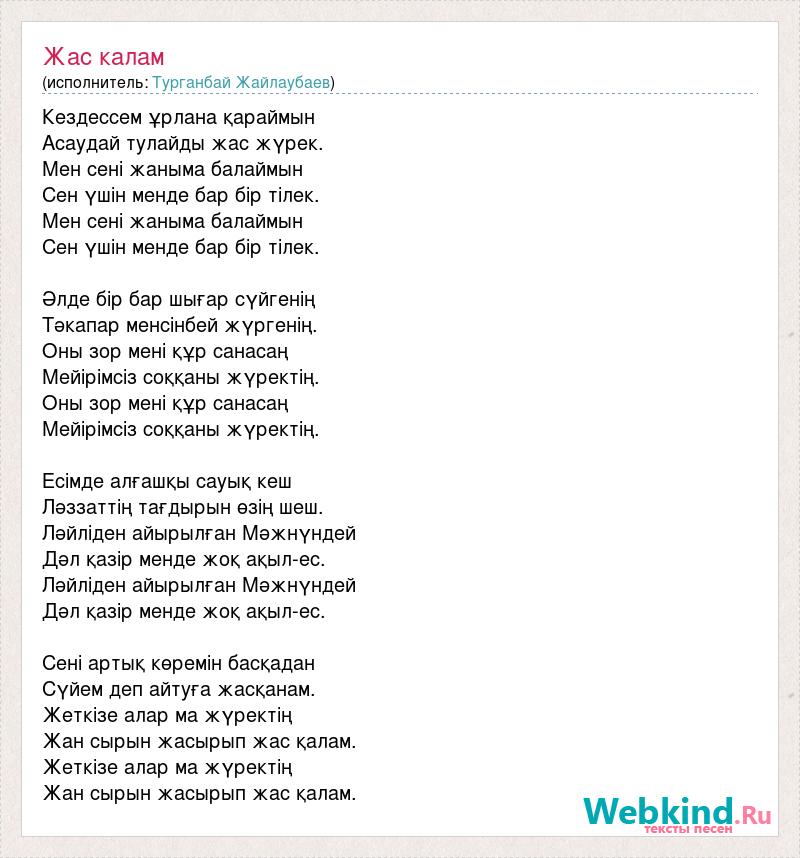 Жас калам
(исполнитель: Турганбай Жайлаубаев)

Кездессем ұрлана қараймын
Асаудай тулайды жас жүрек.
Мен сені жаныма балаймын
Сен үшін менде бар бір тілек.
Мен сені жаныма балаймын
Сен үшін менде бар бір тілек.

Әлде бір бар шығар сүйгенің
Тәкапар менсінбей жүргенің.
Оны зор мені құр санасаң
Мейірімсіз соққаны жүректің.
Оны зор мені құр санасаң
Мейірімсіз соққаны жүректің.

Есімде алғашқы сауық кеш
Ләззаттің тағдырын өзің шеш.
Ләйліден айырылған Мәжнүндей
Дәл қазір менде жоқ ақыл-ес.
Ләйліден айырылған Мәжнүндей
Дәл қазір менде жоқ ақыл-ес.

Сені артық көремін басқадан
Сүйем деп айтуға жасқанам.
Жеткізе алар ма жүректің
Жан сырын жасырып жас қалам.
Жеткізе алар ма жүректің
Жан сырын жасырып жас қалам.

Webkind.Ru
тексты песен